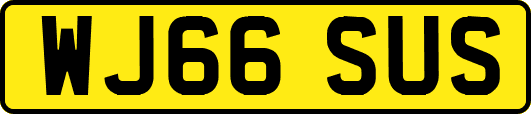 WJ66 SUS